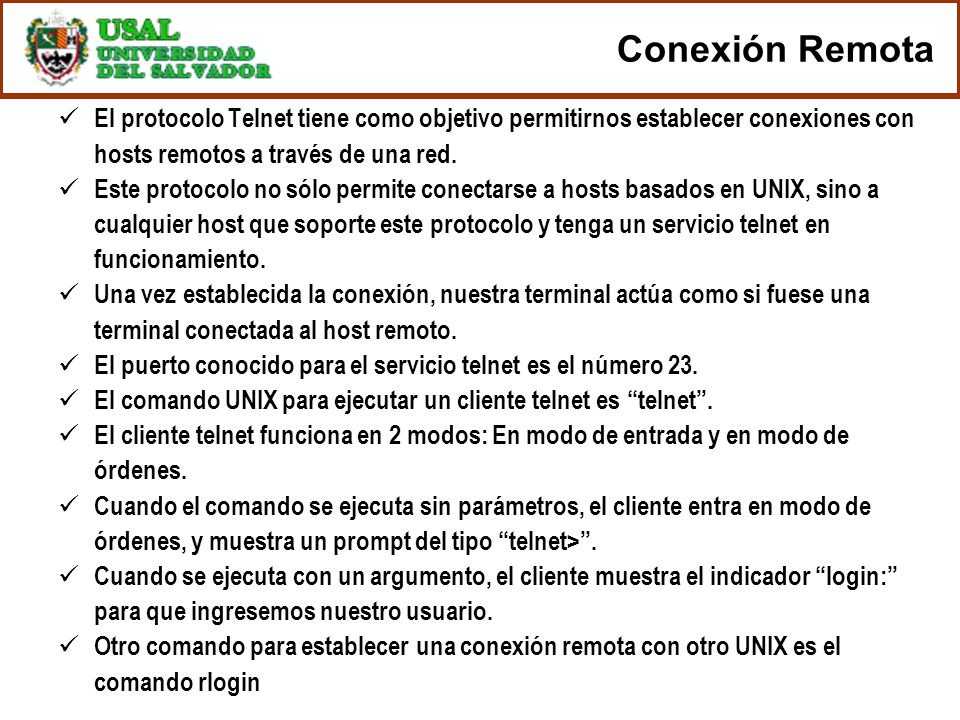 USAL
UNIVERSIDAD
DEL SALVADOR

Conexión Remota

✓ El protocolo Telnet tiene como objetivo permitirnos establecer conexiones con hosts remotos a través de una red.
✓ Este protocolo no sólo permite conectarse a hosts basados en UNIX, sino a cualquier host que soporte este protocolo y tenga un servicio telnet en funcionamiento.
✓ Una vez establecida la conexión, nuestra terminal actúa como si fuese una terminal conectada al host remoto.
✓ El puerto conocido para el servicio telnet es el número 23.
✓ El comando UNIX para ejecutar un cliente telnet es “telnet”.
✓ El cliente telnet funciona en 2 modos: En modo de entrada y en modo de órdenes.
✓ Cuando el comando se ejecuta sin parámetros, el cliente entra en modo de órdenes, y muestra un prompt del tipo “telnet>”.
✓ Cuando se ejecuta con un argumento, el cliente muestra el indicador “login:” para que ingresemos nuestro usuario.
✓ Otro comando para establecer una conexión remota con otro UNIX es el comando rlogin